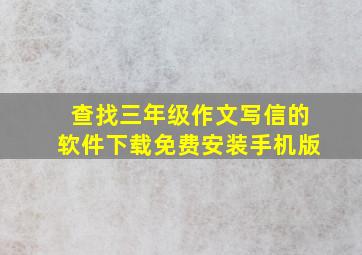 查找三年级作文写信的软件下载免费安装手机版